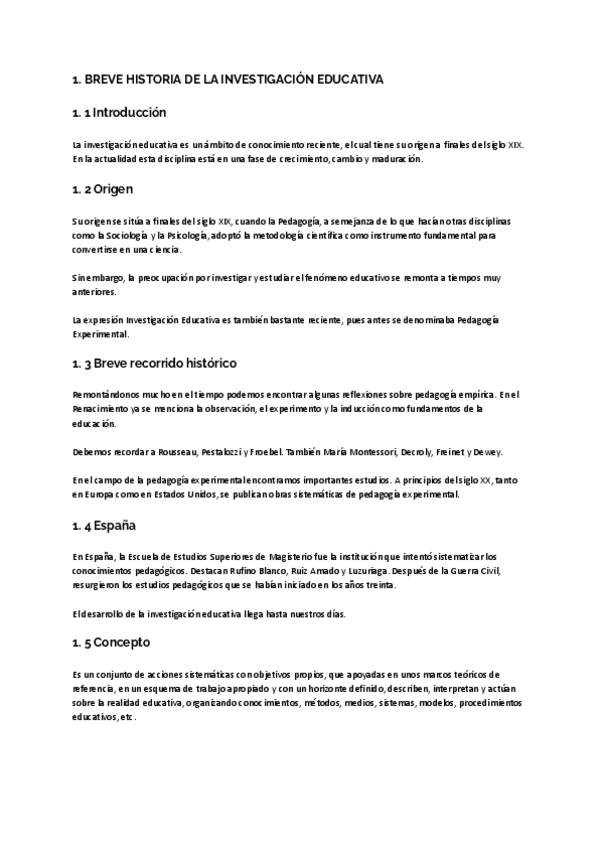 1. BREVE HISTORIA DE LA INVESTIGACIÓN EDUCATIVA

1. 1 Introducción

La investigación educativa es un ámbito de conocimiento reciente, el cual tiene su origen a finales del siglo XIX. En la actualidad esta disciplina está en una fase de crecimiento, cambio y maduración.

1. 2 Origen

Su origen se sitúa a finales del siglo XIX, cuando la Pedagogía, a semejanza de lo que hacían otras disciplinas como la Sociología y la Psicología, adoptó la metodología científica como instrumento fundamental para convertirse en una ciencia.

Sin embargo, la preocupación por investigar y estudiar el fenómeno educativo se remonta a tiempos muy anteriores.

La expresión Investigación Educativa es también bastante reciente, pues antes se denominaba Pedagogía Experimental.

1. 3 Breve recorrido histórico

Remontándonos mucho en el tiempo podemos encontrar algunas reflexiones sobre pedagogía empírica. En el Renacimiento ya se menciona la observación, el experimento y la inducción como fundamentos de la educación.

Debemos recordar a Rousseau, Pestalozzi y Froebel. También María Montessori, Decroly, Freinet y Dewey.

En el campo de la pedagogía experimental encontramos importantes estudios. A principios del siglo XX, tanto en Europa como en Estados Unidos, se publican obras sistemáticas de pedagogía experimental.

1. 4 España

En España, la Escuela de Estudios Superiores de Magisterio fue la institución que intentó sistematizar los conocimientos pedagógicos. Destacan Rufino Blanco, Ruiz Amado y Luzuriaga. Después de la Guerra Civil, resurgieron los estudios pedagógicos que se habían iniciado en los años treinta.

El desarrollo de la investigación educativa llega hasta nuestros días.

1. 5 Concepto

Es un conjunto de acciones sistemáticas con objetivos propios, que apoyadas en unos marcos teóricos de referencia, en un esquema de trabajo apropiado y con un horizonte definido, describen, interpretan y actúan sobre la realidad educativa, organizando conocimientos, métodos, medios, sistemas, modelos, procedimientos educativos, etc.